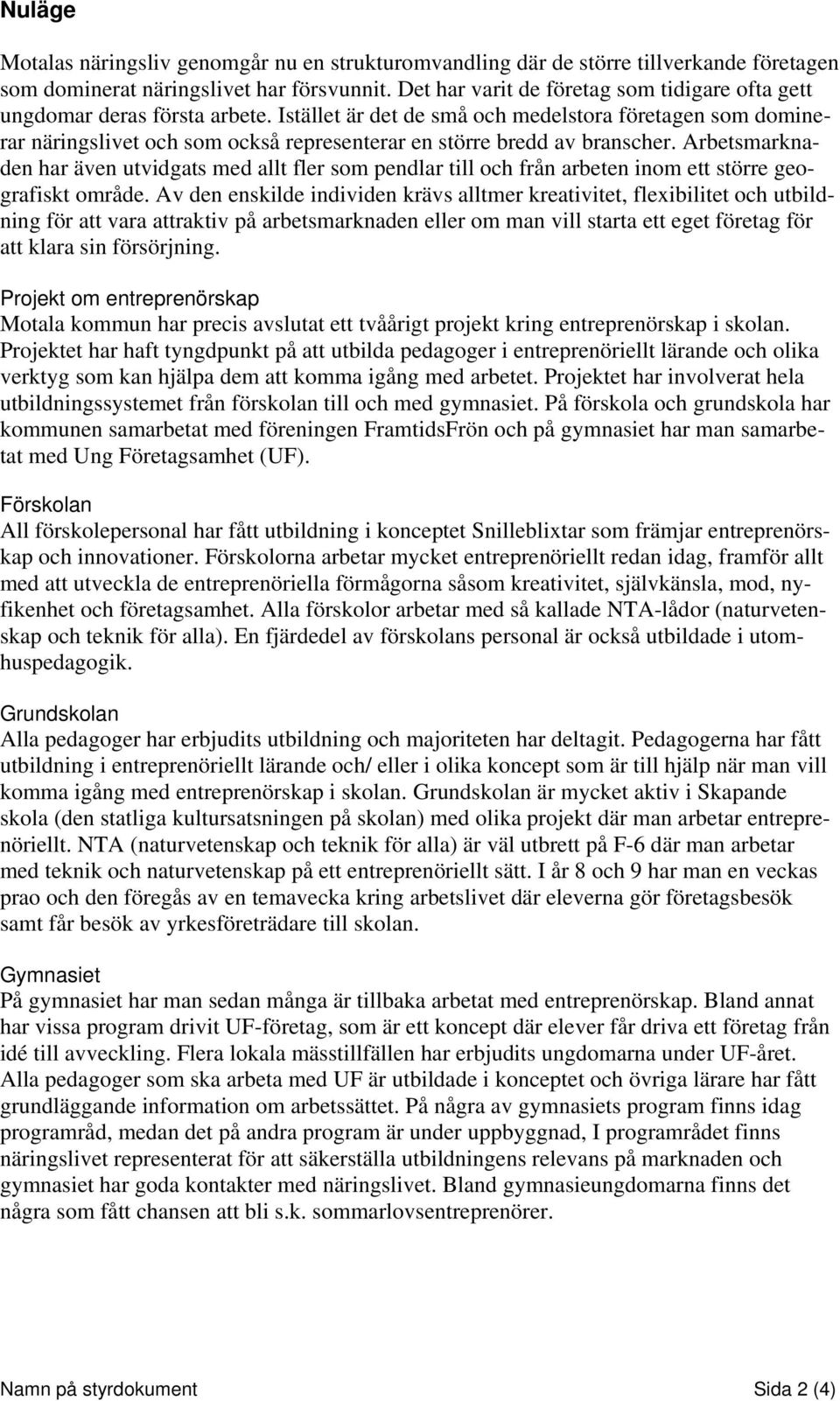 Nuläge

Motalas näringsliv genomgår nu en strukturomvandling där de större tillverkande företagen som dominerat näringslivet har försvunnit. Det har varit de företag som tidigare ofta gett ungdomar deras första arbete. Istället är det de små och medelstora företagen som dominerar näringslivet och som också representerar en större bredd av branscher. Arbetsmarknaden har även utvidgats med allt fler som pendlar till och från arbeten inom ett större geografiskt område. Av den enskilde individen krävs alltmer kreativitet, flexibilitet och utbildning för att vara attraktiv på arbetsmarknaden eller om man vill starta ett eget företag för att klara sin försörjning.

Projekt om entreprenörskap
Motala kommun har precis avslutat ett tvåårigt projekt kring entreprenörskap i skolan. Projektet har haft tyngdpunkt på att utbilda pedagoger i entreprenöriellt lärande och olika verktyg som kan hjälpa dem att komma igång med arbetet. Projektet har involverat hela utbildningssystemet från förskolan till och med gymnasiet. På förskola och grundskola har kommunen samarbetat med föreningen FramtidsFrön och på gymnasiet har man samarbetat med Ung Företagsamhet (UF).

Förskolan
All förskolepersonal har fått utbildning i konceptet Snilleblixtar som främjar entreprenörskap och innovationer. Förskolorna arbetar mycket entreprenöriellt redan idag, framför allt med att utveckla de entreprenöriella förmågorna såsom kreativitet, självkänsla, mod, nyfikenhet och företagsamhet. Alla förskolor arbetar med så kallade NTA-lådor (naturvetenskap och teknik för alla). En fjärdedel av förskolans personal är också utbildade i utomhuspedagogik.

Grundskolan
Alla pedagoger har erbjudits utbildning och majoriteten har deltagit. Pedagogerna har fått utbildning i entreprenöriellt lärande och/ eller i olika koncept som är till hjälp när man vill komma igång med entreprenörskap i skolan. Grundskolan är mycket aktiv i Skapande skola (den statliga kultursatsningen på skolan) med olika projekt där man arbetar entreprenöriellt. NTA (naturvetenskap och teknik för alla) är väl utbrett på F-6 där man arbetar med teknik och naturvetenskap på ett entreprenöriellt sätt. I år 8 och 9 har man en veckas prao och den föregås av en temavecka kring arbetslivet där eleverna gör företagsbesök samt får besök av yrkesföreträdare till skolan.

Gymnasiet
På gymnasiet har man sedan många är tillbaka arbetat med entreprenörskap. Bland annat har vissa program drivit UF-företag, som är ett koncept där elever får driva ett företag från idé till avveckling. Flera lokala mässtillfällen har erbjudits ungdomarna under UF-året. Alla pedagoger som ska arbeta med UF är utbildade i konceptet och övriga lärare har fått grundläggande information om arbetssättet. På några av gymnasiets program finns idag programråd, medan det på andra program är under uppbyggnad, I programrådet finns näringslivet representerat för att säkerställa utbildningens relevans på marknaden och gymnasiet har goda kontakter med näringslivet. Bland gymnasieungdomarna finns det några som fått chansen att bli s.k. sommarlovsentreprenörer.

Namn på styrdokument Sida 2 (4)